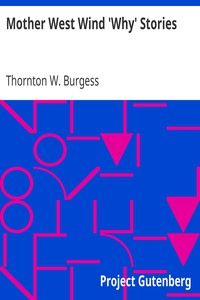 Mother West Wind 'Why' Stories

Thornton W. Burgess

Project Gutenberg